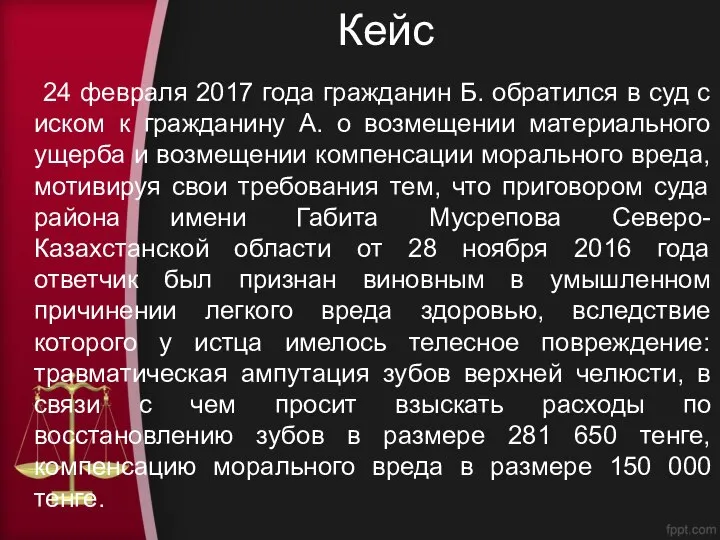 Кейс

24 февраля 2017 года гражданин Б. обратился в суд с иском к гражданину А. о возмещении материального ущерба и возмещении компенсации морального вреда, мотивируя свои требования тем, что приговором суда района имени Габита Мусрепова Северо-Казахстанской области от 28 ноября 2016 года ответчик был признан виновным в умышленном причинении легкого вреда здоровью, вследствие которого у истца имелось телесное повреждение: травматическая ампутация зубов верхней челюсти, в связи с чем просит взыскать расходы по восстановлению зубов в размере 281 650 тенге, компенсацию морального вреда в размере 150 000 тенге.

fppt.com